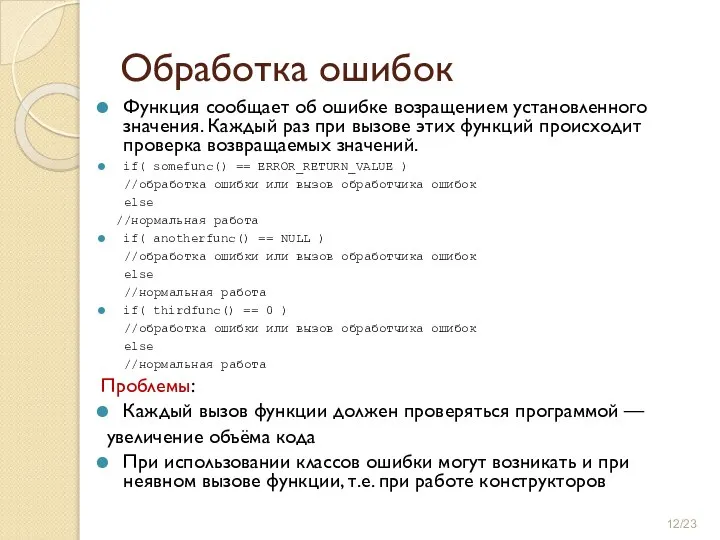 Обработка ошибок

Функция сообщает об ошибке возращением установленного значения. Каждый раз при вызове этих функций происходит проверка возвращаемых значений.

if( somefunc() == ERROR_RETURN_VALUE )
//обработка ошибки или вызов обработчика ошибок
else
//нормальная работа

if( anotherfunc() == NULL )
//обработка ошибки или вызов обработчика ошибок
else
//нормальная работа

if( thirdfunc() == 0 )
//обработка ошибки или вызов обработчика ошибок
else
//нормальная работа

Проблемы:

Каждый вызов функции должен проверяться программой — увеличение объёма кода

При использовании классов ошибки могут возникать и при неявном вызове функции, т.е. при работе конструкторов

12/23